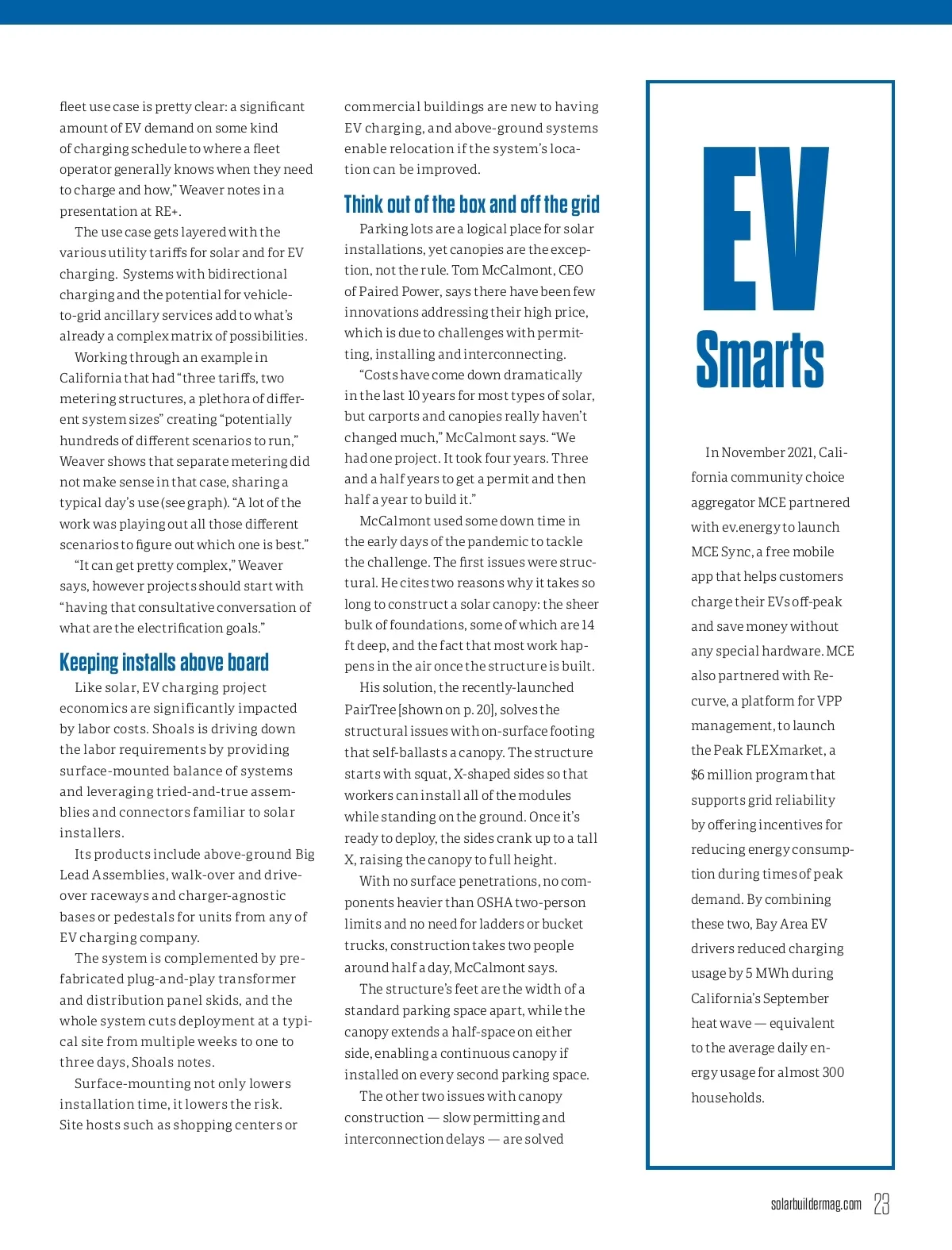 fleet use case is pretty clear: a significant amount of EV demand on some kind of charging schedule to where a fleet operator generally knows when they need to charge and how," Weaver notes in a presentation at RE+.

The use case gets layered with the various utility tariffs for solar and for EV charging. Systems with bidirectional charging and the potential for vehicle-to-grid ancillary services add to what's already a complex matrix of possibilities.

Working through an example in California that had "three tariffs, two metering structures, a plethora of different system sizes" creating "potentially hundreds of different scenarios to run," Weaver shows that separate metering did not make sense in that case, sharing a typical day's use (see graph). "A lot of the work was playing out all those different scenarios to figure out which one is best."

"It can get pretty complex," Weaver says, however projects should start with "having that consultative conversation of what are the electrification goals."

Keeping installs above board

Like solar, EV charging project economics are significantly impacted by labor costs. Shoals is driving down the labor requirements by providing surface-mounted balance of systems and leveraging tried-and-true assemblies and connectors familiar to solar installers.

Its products include above-ground Big Lead Assemblies, walk-over and drive-over raceways and charger-agnostic bases or pedestals for units from any of EV charging company.

The system is complemented by prefabricated plug-and-play transformer and distribution panel skids, and the whole system cuts deployment at a typical site from multiple weeks to one to three days, Shoals notes.

Surface-mounting not only lowers installation time, it lowers the risk. Site hosts such as shopping centers or commercial buildings are new to having EV charging, and above-ground systems enable relocation if the system's location can be improved.

Think out of the box and off the grid

Parking lots are a logical place for solar installations, yet canopies are the exception, not the rule. Tom McCalmont, CEO of Paired Power, says there have been few innovations addressing their high price, which is due to challenges with permitting, installing and interconnecting.

"Costs have come down dramatically in the last 10 years for most types of solar, but carports and canopies really haven't changed much," McCalmont says. "We had one project. It took four years. Three and a half years to get a permit and then half a year to build it."

McCalmont used some down time in the early days of the pandemic to tackle the challenge. The first issues were structural. He cites two reasons why it takes so long to construct a solar canopy: the sheer bulk of foundations, some of which are 14 ft deep, and the fact that most work happens in the air once the structure is built.

His solution, the recently-launched PairTree [shown on p. 20], solves the structural issues with on-surface footing that self-ballasts a canopy. The structure starts with squat, X-shaped sides so that workers can install all of the modules while standing on the ground. Once it's ready to deploy, the sides crank up to a tall X, raising the canopy to full height.

With no surface penetrations, no components heavier than OSHA two-person limits and no need for ladders or bucket trucks, construction takes two people around half a day, McCalmont says.

The structure's feet are the width of a standard parking space apart, while the canopy extends a half-space on either side, enabling a continuous canopy if installed on every second parking space.

The other two issues with canopy construction — slow permitting and interconnection delays — are solved

EV Smarts

In November 2021, California community choice aggregator MCE partnered with ev.energy to launch MCE Sync, a free mobile app that helps customers charge their EVs off-peak and save money without any special hardware. MCE also partnered with Recurve, a platform for VPP management, to launch the Peak FLEXmarket, a $6 million program that supports grid reliability by offering incentives for reducing energy consumption during times of peak demand. By combining these two, Bay Area EV drivers reduced charging usage by 5 MWh during California's September heat wave — equivalent to the average daily energy usage for almost 300 households.

solarbuildermag.com 23